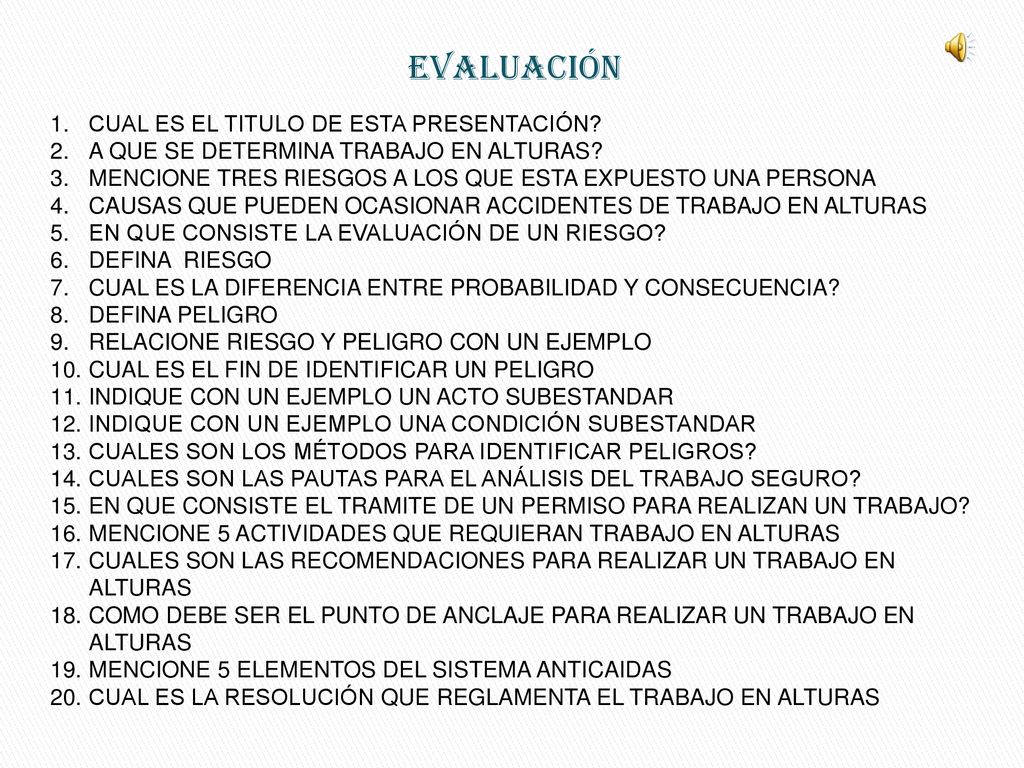 EVALUACIÓN

1. CUAL ES EL TITULO DE ESTA PRESENTACIÓN?
2. A QUE SE DETERMINA TRABAJO EN ALTURAS?
3. MENCIONE TRES RIESGOS A LOS QUE ESTA EXPUESTO UNA PERSONA
4. CAUSAS QUE PUEDEN OCASIONAR ACCIDENTES DE TRABAJO EN ALTURAS
5. EN QUE CONSISTE LA EVALUACIÓN DE UN RIESGO?
6. DEFINA RIESGO
7. CUAL ES LA DIFERENCIA ENTRE PROBABILIDAD Y CONSECUENCIA?
8. DEFINA PELIGRO
9. RELACIONE RIESGO Y PELIGRO CON UN EJEMPLO
10. CUAL ES EL FIN DE IDENTIFICAR UN PELIGRO
11. INDIQUE CON UN EJEMPLO UN ACTO SUBESTANDAR
12. INDIQUE CON UN EJEMPLO UNA CONDICIÓN SUBESTANDAR
13. CUALES SON LOS MÉTODOS PARA IDENTIFICAR PELIGROS?
14. CUALES SON LAS PAUTAS PARA EL ANÁLISIS DEL TRABAJO SEGURO?
15. EN QUE CONSISTE EL TRAMITE DE UN PERMISO PARA REALIZAN UN TRABAJO?
16. MENCIONE 5 ACTIVIDADES QUE REQUIERAN TRABAJO EN ALTURAS
17. CUALES SON LAS RECOMENDACIONES PARA REALIZAR UN TRABAJO EN ALTURAS
18. COMO DEBE SER EL PUNTO DE ANCLAJE PARA REALIZAR UN TRABAJO EN ALTURAS
19. MENCIONE 5 ELEMENTOS DEL SISTEMA ANTICAIDAS
20. CUAL ES LA RESOLUCIÓN QUE REGLAMENTA EL TRABAJO EN ALTURAS